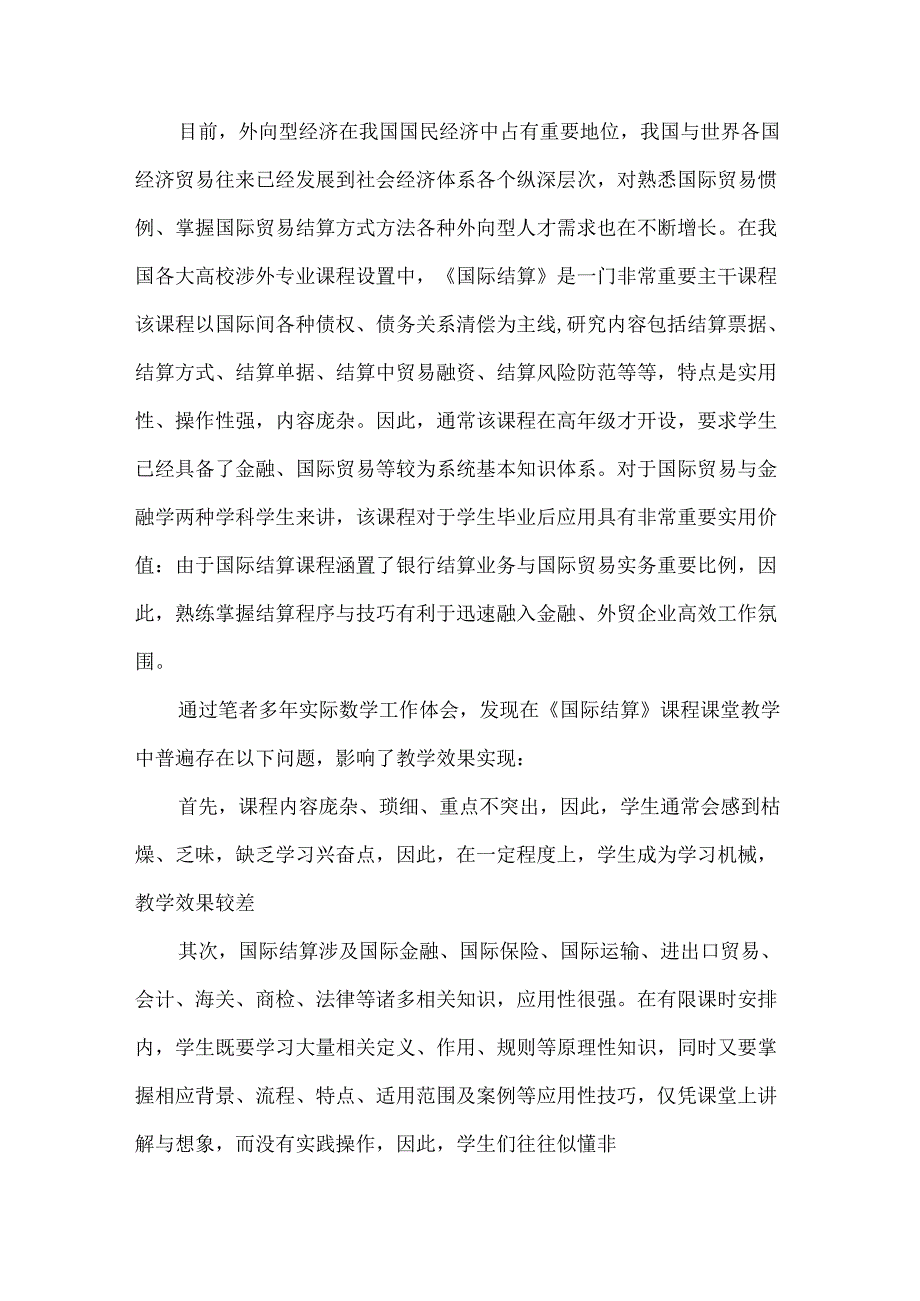 目前，外向型经济在我国国民经济中占有重要地位，我国与世界各国经济贸易往来已经发展到社会经济体系各个纵深层次，对熟悉国际贸易惯例、掌握国际贸易结算方式方法各种外向型人才需求也在不断增长。在我国各大高校涉外专业课程设置中，《国际结算》是一门非常重要主干课程该课程以国际间各种债权、债务关系清偿为主线,研究内容包括结算票据、结算方式、结算单据、结算中贸易融资、结算风险防范等等，特点是实用性、操作性强，内容庞杂。因此，通常该课程在高年级才开设，要求学生已经具备了金融、国际贸易等较为系统基本知识体系。对于国际贸易与金融学两种学科学生来讲，该课程对于学生毕业后应用具有非常重要实用价值：由于国际结算课程涵置了银行结算业务与国际贸易实务重要比例，因此，熟练掌握结算程序与技巧有利于迅速融入金融、外贸企业高效工作氛围。

通过笔者多年实际数学工作体会，发现在《国际结算》课程课堂教学中普遍存在以下问题，影响了教学效果实现：

首先，课程内容庞杂、琐细、重点不突出，因此，学生通常会感到枯燥、乏味，缺乏学习兴奋点，因此，在一定程度上，学生成为学习机械，教学效果较差

其次，国际结算涉及国际金融、国际保险、国际运输、进出口贸易、会计、海关、商检、法律等诸多相关知识，应用性很强。在有限课时安排内，学生既要学习大量相关定义、作用、规则等原理性知识，同时又要掌握相应背景、流程、特点、适用范围及案例等应用性技巧，仅凭课堂上讲解与想象，而没有实践操作，因此，学生们往往似懂非